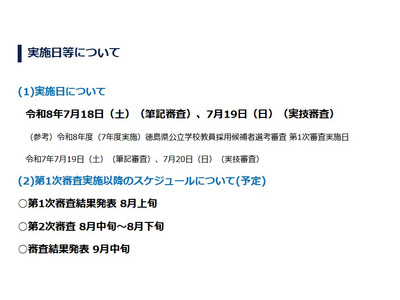 実施日等について

(1)実施日について

令和8年7月18日（土）（筆記審査）、7月19日（日）（実技審査）

（参考）令和8年度（7年度実施）徳島県公立学校教員採用候補者選考審査 第1次審査実施日

令和7年7月19日（土）（筆記審査）、7月20日（日）（実技審査）

(2)第1次審査実施以降のスケジュールについて(予定)

○第1次審査結果発表 8月上旬

○第2次審査 8月中旬～8月下旬

○審査結果発表 9月中旬